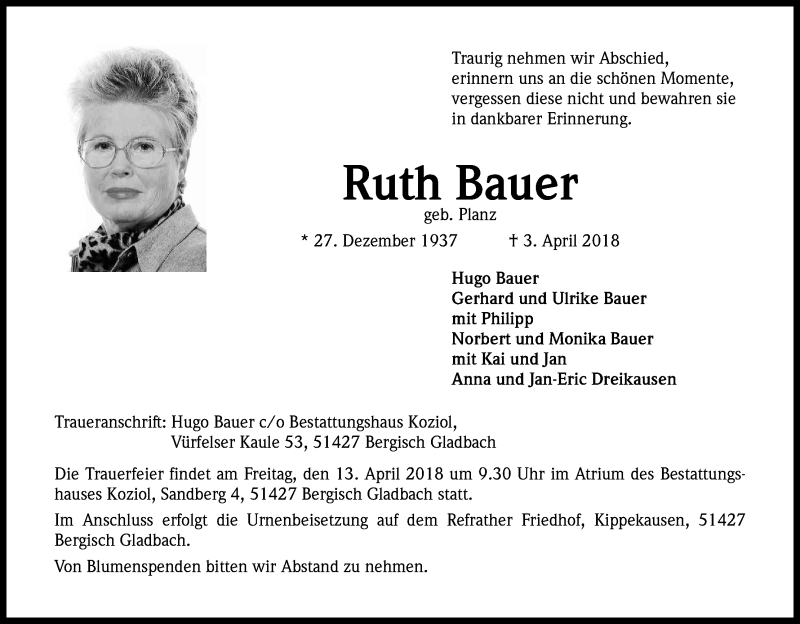 Traurig nehmen wir Abschied,
erinnern uns an die schönen Momente,
vergessen diese nicht und bewahren sie
in dankbarer Erinnerung.

Ruth Bauer
geb. Planz

* 27. Dezember 1937 † 3. April 2018

Hugo Bauer
Gerhard und Ulrike Bauer
mit Philipp
Norbert und Monika Bauer
mit Kai und Jan
Anna und Jan-Eric Dreikausen

Traueranschrift: Hugo Bauer c/o Bestattungshaus Koziol,
Vürfelser Kaule 53, 51427 Bergisch Gladbach

Die Trauerfeier findet am Freitag, den 13. April 2018 um 9.30 Uhr im Atrium des Bestattungshauses Koziol, Sandberg 4, 51427 Bergisch Gladbach statt.

Im Anschluss erfolgt die Urnenbeisetzung auf dem Refrather Friedhof, Kippekausen, 51427 Bergisch Gladbach.

Von Blumenspenden bitten wir Abstand zu nehmen.